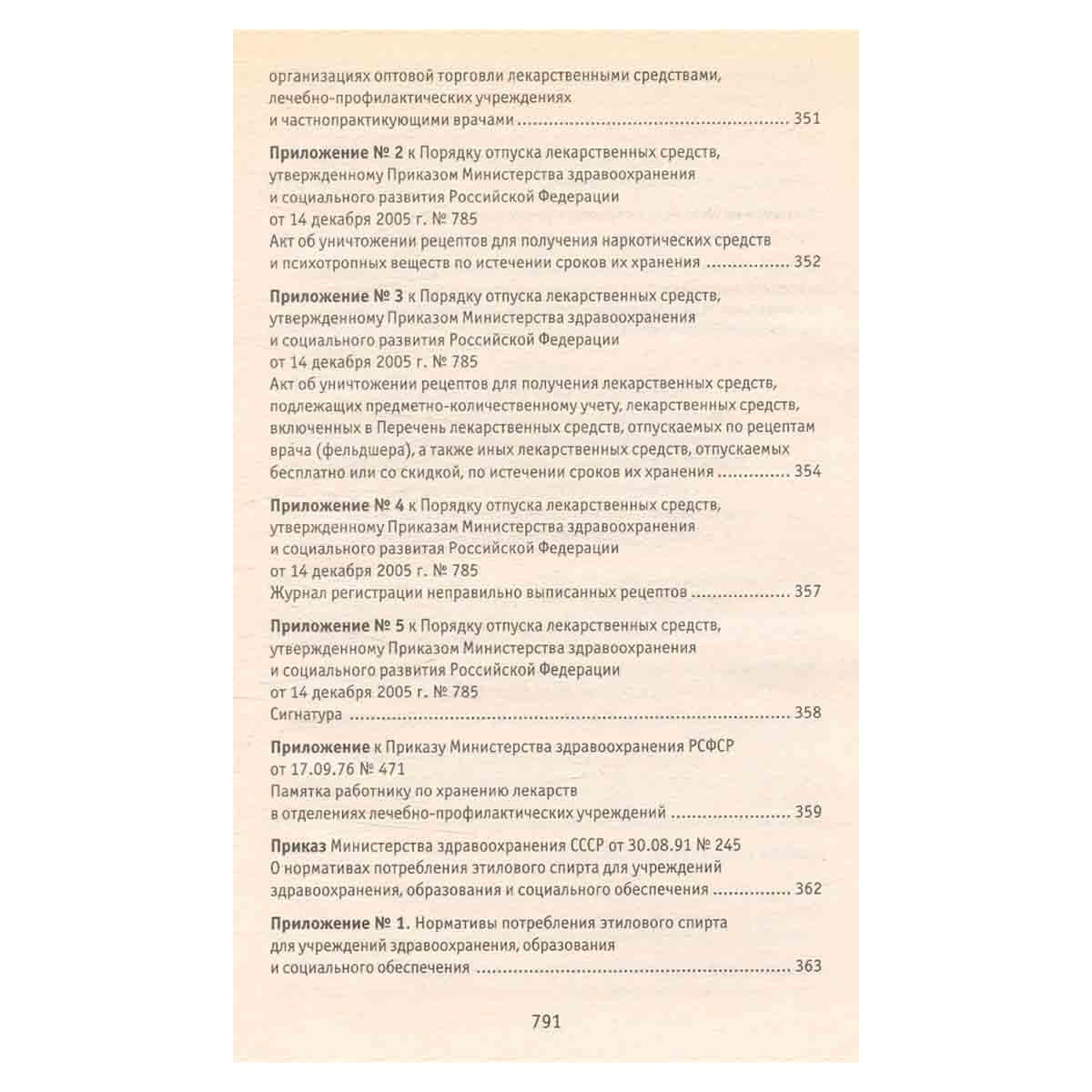 организациях оптовой торговли лекарственными средствами, лечебно-профилактических учреждениях и частнопрактикующими врачами 351

Приложение № 2 к Порядку отпуска лекарственных средств, утвержденному Приказом Министерства здравоохранения и социального развития Российской Федерации от 14 декабря 2005 г. № 785
Акт об уничтожении рецептов для получения наркотических средств и психотропных веществ по истечении сроков их хранения 352

Приложение № 3 к Порядку отпуска лекарственных средств, утвержденному Приказом Министерства здравоохранения и социального развития Российской Федерации от 14 декабря 2005 г. № 785
Акт об уничтожении рецептов для получения лекарственных средств, подлежащих предметно-количественному учету, лекарственных средств, включенных в Перечень лекарственных средств, отпускаемых по рецептам врача (фельдшера), а также иных лекарственных средств, отпускаемых бесплатно или со скидкой, по истечении сроков их хранения 354

Приложение № 4 к Порядку отпуска лекарственных средств, утвержденному Приказам Министерства здравоохранения и социального развитая Российской Федерации от 14 декабря 2005 г. № 785
Журнал регистрации неправильно выписанных рецептов 357

Приложение № 5 к Порядку отпуска лекарственных средств, утвержденному Приказом Министерства здравоохранения и социального развития Российской Федерации от 14 декабря 2005 г. № 785
Сигнатура 358

Приложение к Приказу Министерства здравоохранения РСФСР от 17.09.76 № 471
Памятка работнику по хранению лекарств в отделениях лечебно-профилактических учреждений 359

Приказ Министерства здравоохранения СССР от 30.08.91 № 245
О нормативах потребления этилового спирта для учреждений здравоохранения, образования и социального обеспечения 362

Приложение № 1. Нормативы потребления этилового спирта для учреждений здравоохранения, образования и социального обеспечения 363

791